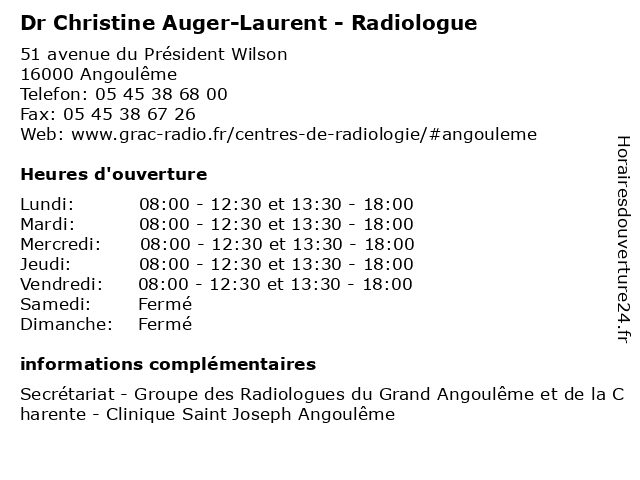 Dr Christine Auger-Laurent - Radiologue

51 avenue du Président Wilson
16000 Angoulême
Telefon: 05 45 38 68 00
Fax: 05 45 38 67 26
Web: www.grac-radio.fr/centres-de-radiologie/#angouleme

Heures d'ouverture

| | |
|---|---|
| Lundi: | 08:00 - 12:30 et 13:30 - 18:00 |
| Mardi: | 08:00 - 12:30 et 13:30 - 18:00 |
| Mercredi: | 08:00 - 12:30 et 13:30 - 18:00 |
| Jeudi: | 08:00 - 12:30 et 13:30 - 18:00 |
| Vendredi: | 08:00 - 12:30 et 13:30 - 18:00 |
| Samedi: | Fermé |
| Dimanche: | Fermé |

informations complémentaires

Secrétariat - Groupe des Radiologues du Grand Angoulême et de la C harente - Clinique Saint Joseph Angoulême

Horairesdouverture24.fr